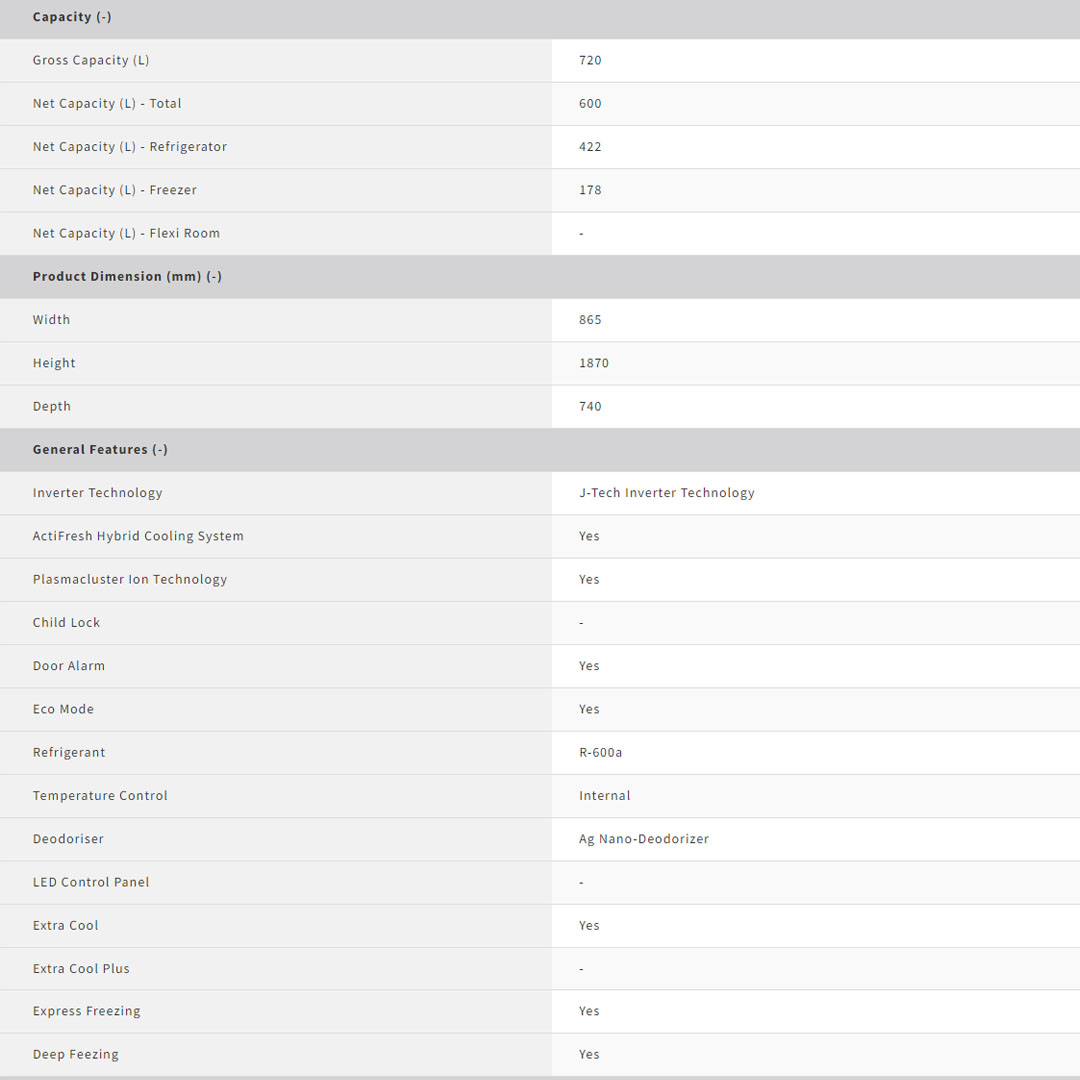 | Capacity (-) | |
|---|---|
| Gross Capacity (L) | 720 |
| Net Capacity (L) - Total | 600 |
| Net Capacity (L) - Refrigerator | 422 |
| Net Capacity (L) - Freezer | 178 |
| Net Capacity (L) - Flexi Room | - |
| **Product Dimension (mm) (-)** | |
| Width | 865 |
| Height | 1870 |
| Depth | 740 |
| **General Features (-)** | |
| Inverter Technology | J-Tech Inverter Technology |
| ActiFresh Hybrid Cooling System | Yes |
| Plasmacluster Ion Technology | Yes |
| Child Lock | - |
| Door Alarm | Yes |
| Eco Mode | Yes |
| Refrigerant | R-600a |
| Temperature Control | Internal |
| Deodoriser | Ag Nano-Deodorizer |
| LED Control Panel | - |
| Extra Cool | Yes |
| Extra Cool Plus | - |
| Express Freezing | Yes |
| Deep Feezing | Yes |